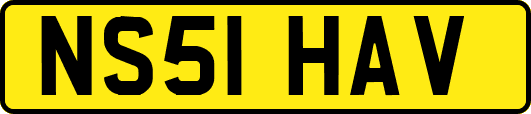 NS51 HAV